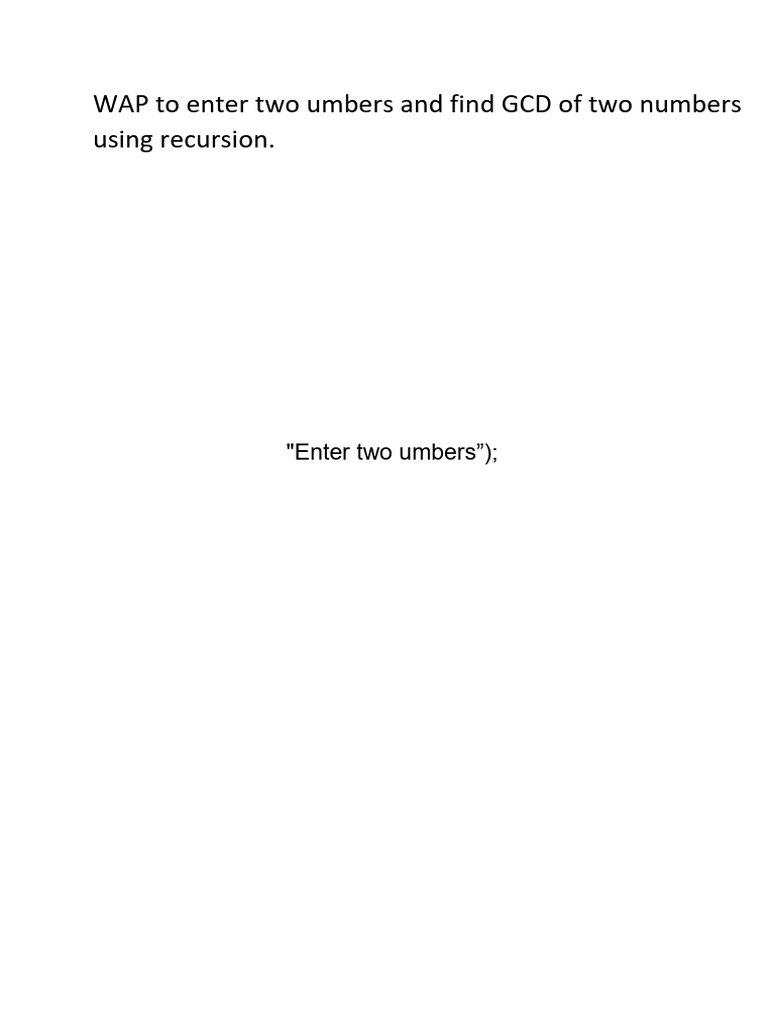 WAP to enter two umbers and find GCD of two numbers using recursion.

"Enter two umbers");